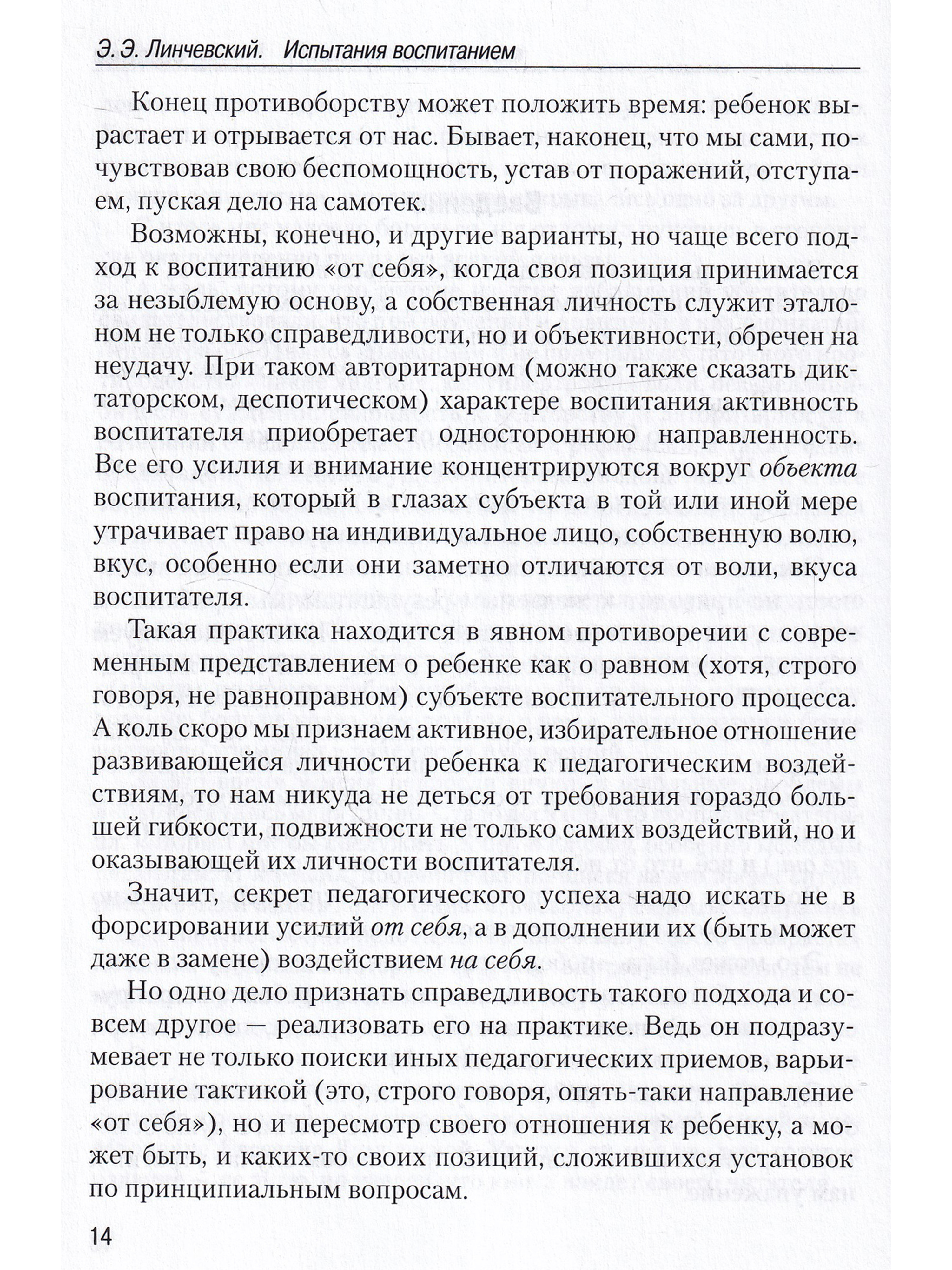 Э. Э. Линчевский. Испытания воспитанием

Конец противоборству может положить время: ребенок вырастает и отрывается от нас. Бывает, наконец, что мы сами, почувствовав свою беспомощность, устав от поражений, отступаем, пуская дело на самотек.

Возможны, конечно, и другие варианты, но чаще всего подход к воспитанию «от себя», когда своя позиция принимается за незыблемую основу, а собственная личность служит эталоном не только справедливости, но и объективности, обречен на неудачу. При таком авторитарном (можно также сказать диктаторском, деспотическом) характере воспитания активность воспитателя приобретает одностороннюю направленность. Все его усилия и внимание концентрируются вокруг объекта воспитания, который в глазах субъекта в той или иной мере утрачивает право на индивидуальное лицо, собственную волю, вкус, особенно если они заметно отличаются от воли, вкуса воспитателя.

Такая практика находится в явном противоречии с современным представлением о ребенке как о равном (хотя, строго говоря, не равноправном) субъекте воспитательного процесса. А коль скоро мы признаем активное, избирательное отношение развивающейся личности ребенка к педагогическим воздействиям, то нам никуда не деться от требования гораздо большей гибкости, подвижности не только самих воздействий, но и оказывающей их личности воспитателя.

Значит, секрет педагогического успеха надо искать не в форсировании усилий от себя, а в дополнении их (быть может даже в замене) воздействием на себя.

Но одно дело признать справедливость такого подхода и совсем другое — реализовать его на практике. Ведь он подразумевает не только поиски иных педагогических приемов, варьирование тактикой (это, строго говоря, опять-таки направление «от себя»), но и пересмотр своего отношения к ребенку, а может быть, и каких-то своих позиций, сложившихся установок по принципиальным вопросам.

14